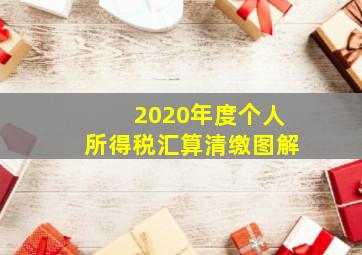 2020年度个人
所得税汇算清缴图解